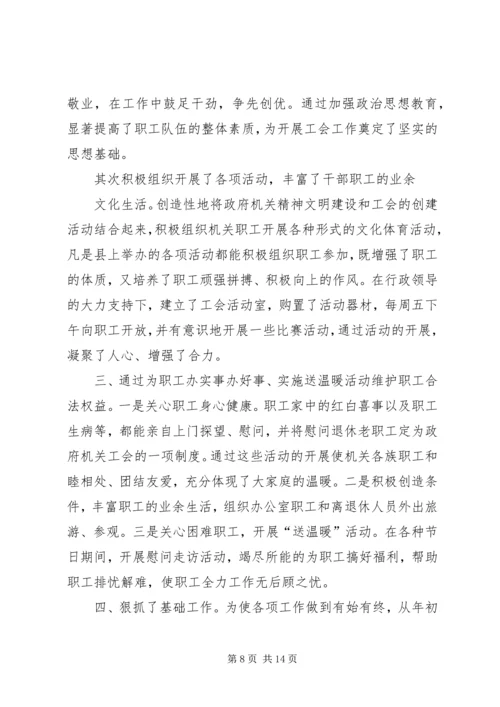 敬业，在工作中鼓足干劲，争先创优。通过加强政治思想教育，显著提高了职工队伍的整体素质，为开展工会工作奠定了坚实的思想基础。

其次积极组织开展了各项活动，丰富了干部职工的业余

文化生活。创造性地将政府机关精神文明建设和工会的创建活动结合起来，积极组织机关职工开展各种形式的文化体育活动，凡是县上举办的各项活动都能积极组织职工参加，既增强了职工的体质，又培养了职工顽强拼搏、积极向上的作风。在行政领导的大力支持下，建立了工会活动室，购置了活动器材，每周五下午向职工开放，并有意识地开展一些比赛活动，通过活动的开展，凝聚了人心、增强了合力。

三、通过为职工办实事办好事、实施送温暖活动维护职工合法权益。一是关心职工身心健康。职工家中的红白喜事以及职工生病等，都能亲自上门探望、慰问，并将慰问退休老职工定为政府机关工会的一项制度。通过这些活动的开展使机关各族职工和睦相处、团结友爱，充分体现了大家庭的温暖。二是积极创造条件，丰富职工的业余生活，组织办公室职工和离退休人员外出旅游、参观。三是关心困难职工，开展“送温暖”活动。在各种节日期间，开展慰问走访活动，竭尽所能的为职工搞好福利，帮助职工排忧解难，使职工全力工作无后顾之忧。

四、狠抓了基础工作。为使各项工作做到有始有终，从年初

第 8 页 共 14 页